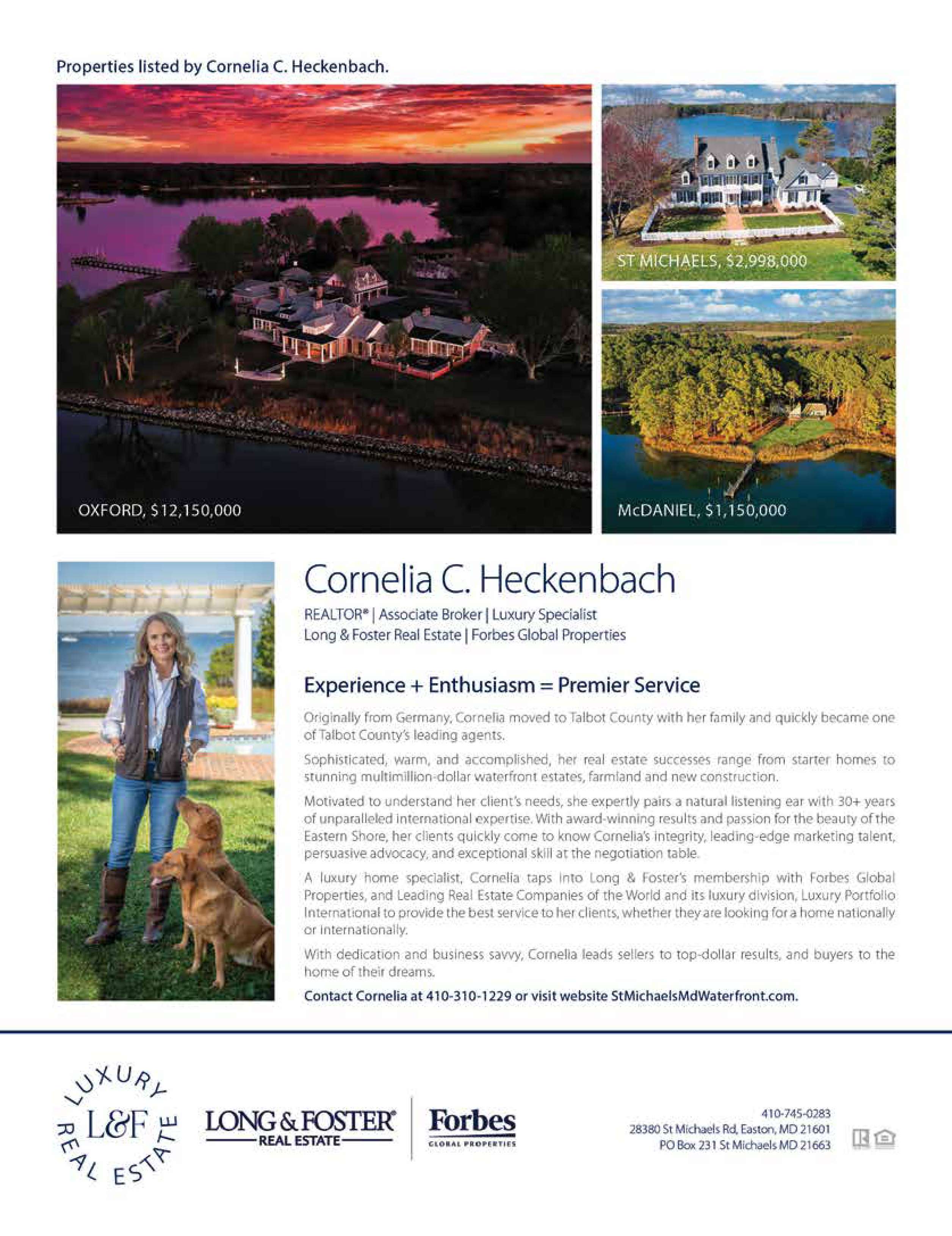 Properties listed by Cornelia C. Heckenbach.

OXFORD, $12,150,000

ST MICHAELS, $2,998,000

McDANIEL, $1,150,000

Cornelia C. Heckenbach

REALTOR® | Associate Broker | Luxury Specialist
Long & Foster Real Estate | Forbes Global Properties

Experience + Enthusiasm = Premier Service

Originally from Germany, Cornelia moved to Talbot County with her family and quickly became one of Talbot County's leading agents.

Sophisticated, warm, and accomplished, her real estate successes range from starter homes to stunning multimillion-dollar waterfront estates, farmland and new construction.

Motivated to understand her client's needs, she expertly pairs a natural listening ear with 30+ years of unparalleled international expertise. With award-winning results and passion for the beauty of the Eastern Shore, her clients quickly come to know Cornelia's integrity, leading-edge marketing talent, persuasive advocacy, and exceptional skill at the negotiation table.

A luxury home specialist, Cornelia taps into Long & Foster's membership with Forbes Global Properties, and Leading Real Estate Companies of the World and its luxury division, Luxury Portfolio International to provide the best service to her clients, whether they are looking for a home nationally or internationally.

With dedication and business savvy, Cornelia leads sellers to top-dollar results, and buyers to the home of their dreams.

Contact Cornelia at 410-310-1229 or visit website StMichaelsMdWaterfront.com.

LUXURY L&F REAL ESTATE

LONG & FOSTER® REAL ESTATE

Forbes GLOBAL PROPERTIES

410-745-0283
28380 St Michaels Rd, Easton, MD 21601
PO Box 231 St Michaels MD 21663